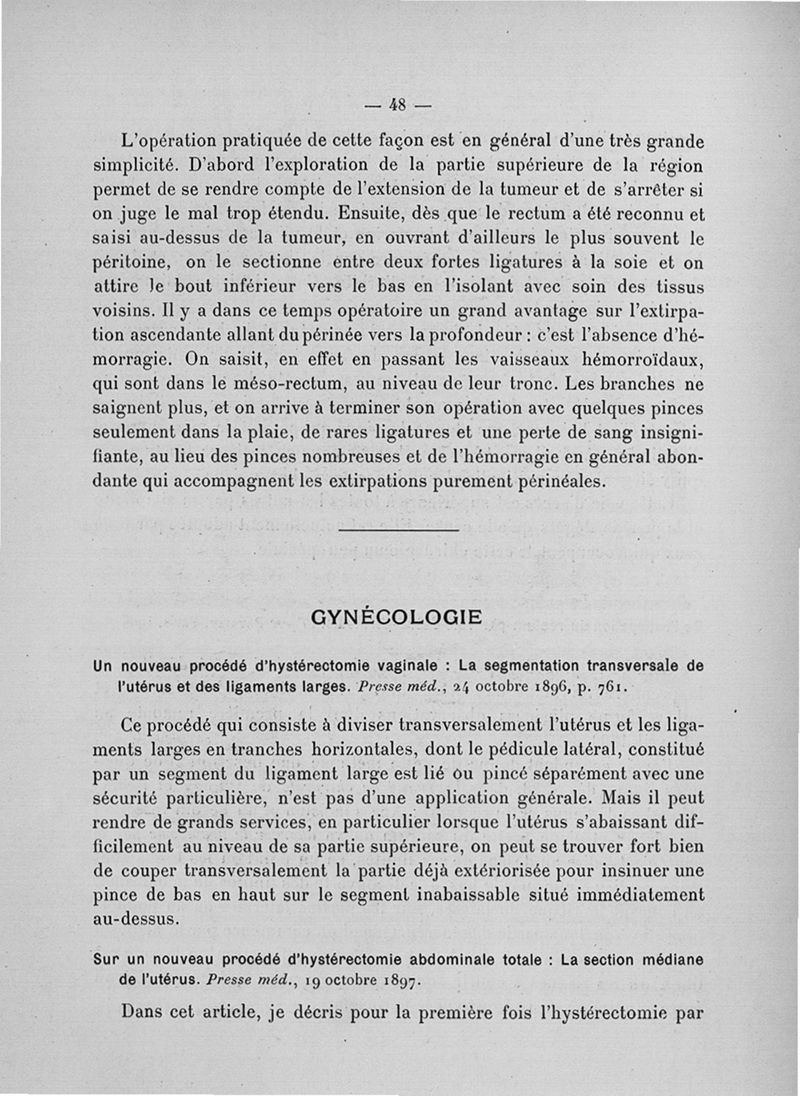 — 48 —

L'opération pratiquée de cette façon est en général d'une très grande simplicité. D'abord l'exploration de la partie supérieure de la région permet de se rendre compte de l'extension de la tumeur et de s'arrêter si on juge le mal trop étendu. Ensuite, dès que le rectum a été reconnu et saisi au-dessus de la tumeur, en ouvrant d'ailleurs le plus souvent le péritoine, on le sectionne entre deux fortes ligatures à la soie et on attire le bout inférieur vers le bas en l'isolant avec soin des tissus voisins. Il y a dans ce temps opératoire un grand avantage sur l'extirpation ascendante allant du périnée vers la profondeur : c'est l'absence d'hémorragie. On saisit, en effet en passant les vaisseaux hémorroïdaux, qui sont dans le méso-rectum, au niveau de leur tronc. Les branches ne saignent plus, et on arrive à terminer son opération avec quelques pinces seulement dans la plaie, de rares ligatures et une perte de sang insignifiante, au lieu des pinces nombreuses et de l'hémorragie en général abondante qui accompagnent les extirpations purement périnéales.

GYNÉCOLOGIE

Un nouveau procédé d'hystérectomie vaginale : La segmentation transversale de l'utérus et des ligaments larges. Presse méd., 24 octobre 1896, p. 761.

Ce procédé qui consiste à diviser transversalement l'utérus et les ligaments larges en tranches horizontales, dont le pédicule latéral, constitué par un segment du ligament large est lié ou pincé séparément avec une sécurité particulière, n'est pas d'une application générale. Mais il peut rendre de grands services, en particulier lorsque l'utérus s'abaissant difficilement au niveau de sa partie supérieure, on peut se trouver fort bien de couper transversalement la partie déjà extériorisée pour insinuer une pince de bas en haut sur le segment inabaissable situé immédiatement au-dessus.

Sur un nouveau procédé d'hystérectomie abdominale totale : La section médiane de l'utérus. Presse méd., 19 octobre 1897.

Dans cet article, je décris pour la première fois l'hystérectomie par